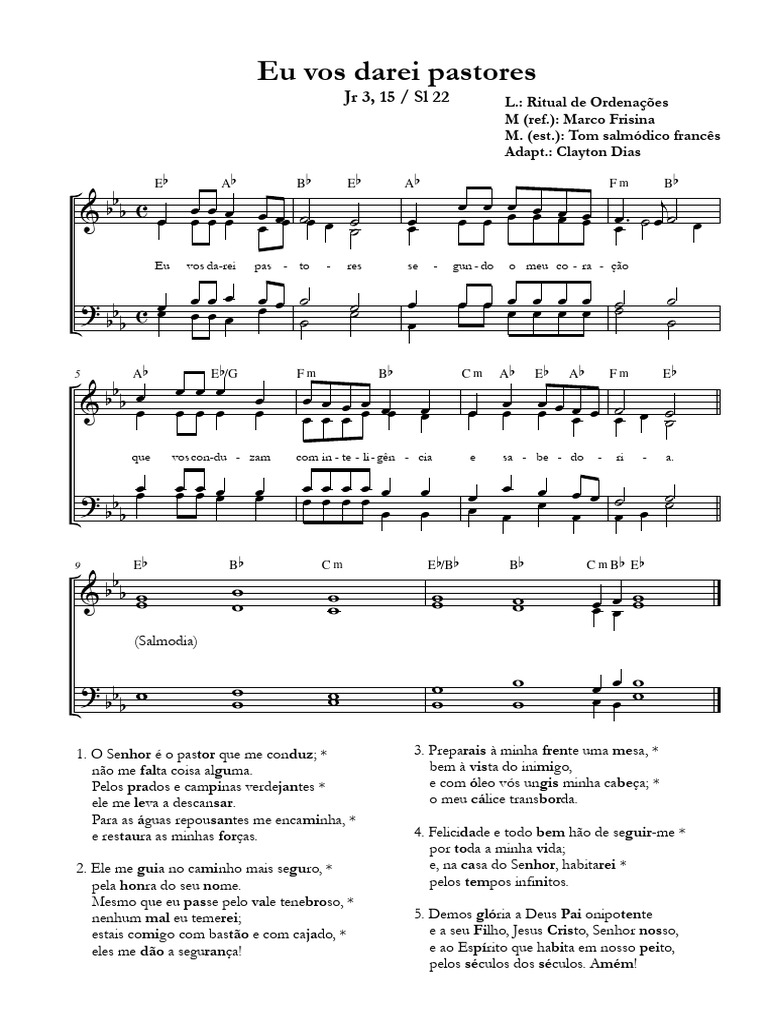 Eu vos darei pastores

Jr 3, 15 / Sl 22

L.: Ritual de Ordenações
M (ref.): Marco Frisina
M. (est.): Tom salmódico francês
Adapt.: Clayton Dias

E♭ A♭ B♭ E♭ A♭ Fm B♭

Eu vos da-rei pas-to-res se-gun-do o meu co-ra-ção

5 A♭ E♭/G Fm B♭ Cm A♭ E♭ A♭ Fm E♭

que vos con-du-zam com in-te-li-gên-cia e sa-be-do-ri-a.

9 E♭ B♭ Cm E♭/B♭ B♭ Cm B♭ E♭

(Salmodia)

1. O Senhor é o pastor que me conduz; *
não me falta coisa alguma.
Pelos prados e campinas verdejantes *
ele me leva a descansar.
Para as águas repousantes me encaminha, *
e restaura as minhas forças.

2. Ele me guia no caminho mais seguro, *
pela honra do seu nome.
Mesmo que eu passe pelo vale tenebroso, *
nenhum mal eu temerei;
estais comigo com bastão e com cajado, *
eles me dão a segurança!

3. Preparais à minha frente uma mesa, *
bem à vista do inimigo,
e com óleo vós ungis minha cabeça; *
o meu cálice transborda.

4. Felicidade e todo bem hão de seguir-me *
por toda a minha vida;
e, na casa do Senhor, habitarei *
pelos tempos infinitos.

5. Demos glória a Deus Pai onipotente
e a seu Filho, Jesus Cristo, Senhor nosso,
e ao Espírito que habita em nosso peito,
pelos séculos dos séculos. Amém!